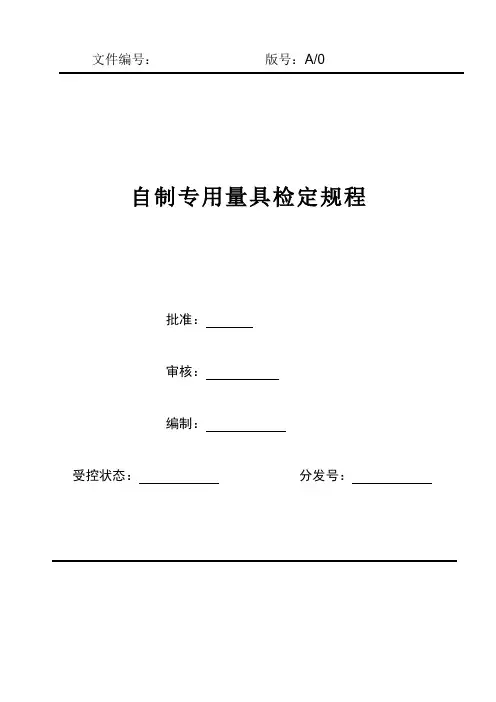 文件编号：　　　　　　　　版号：A/0

自制专用量具检定规程

批准：

审核：

编制：

受控状态：　　　　　　　　分发号：